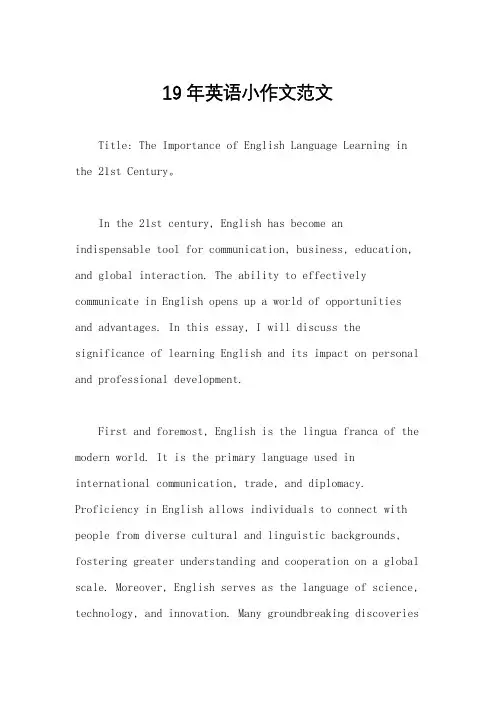 19年英语小作文范文

Title: The Importance of English Language Learning in the 21st Century。

In the 21st century, English has become an indispensable tool for communication, business, education, and global interaction. The ability to effectively communicate in English opens up a world of opportunities and advantages. In this essay, I will discuss the significance of learning English and its impact on personal and professional development.

First and foremost, English is the lingua franca of the modern world. It is the primary language used in international communication, trade, and diplomacy. Proficiency in English allows individuals to connect with people from diverse cultural and linguistic backgrounds, fostering greater understanding and cooperation on a global scale. Moreover, English serves as the language of science, technology, and innovation. Many groundbreaking discoveries